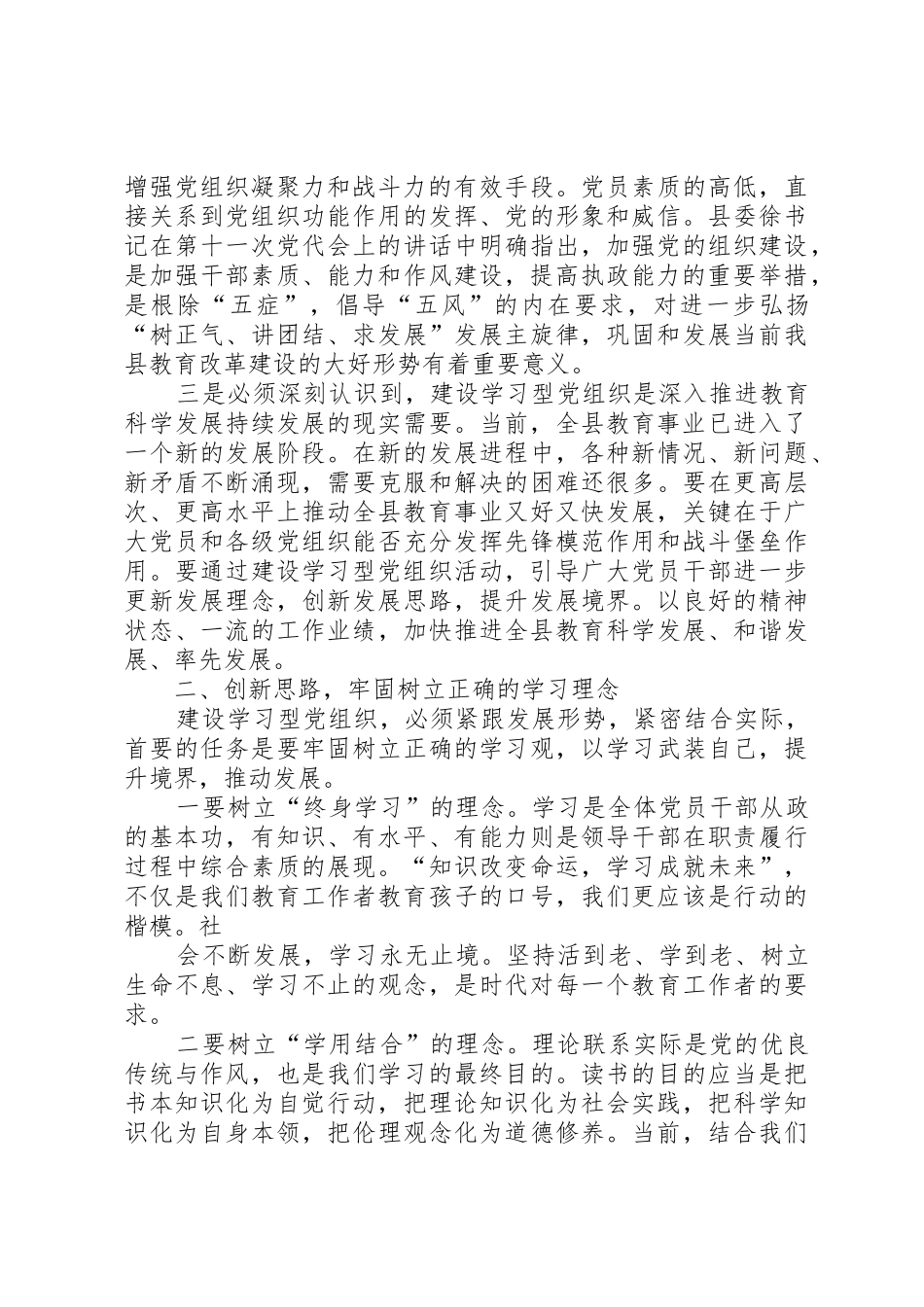 增强党组织凝聚力和战斗力的有效手段。党员素质的高低，直接关系到党组织功能作用的发挥、党的形象和威信。县委徐书记在第十一次党代会上的讲话中明确指出，加强党的组织建设，是加强干部素质、能力和作风建设，提高执政能力的重要举措，是根除“五症”，倡导“五风”的内在要求，对进一步弘扬“树正气、讲团结、求发展”发展主旋律，巩固和发展当前我县教育改革建设的大好形势有着重要意义。

三是必须深刻认识到，建设学习型党组织是深入推进教育科学发展持续发展的现实需要。当前，全县教育事业已进入了一个新的发展阶段。在新的发展进程中，各种新情况、新问题、新矛盾不断涌现，需要克服和解决的困难还很多。要在更高层次、更高水平上推动全县教育事业又好又快发展，关键在于广大党员和各级党组织能否充分发挥先锋模范作用和战斗堡垒作用。要通过建设学习型党组织活动，引导广大党员干部进一步更新发展理念，创新发展思路，提升发展境界。以良好的精神状态、一流的工作业绩，加快推进全县教育科学发展、和谐发展、率先发展。

二、创新思路，牢固树立正确的学习理念

建设学习型党组织，必须紧跟发展形势，紧密结合实际，首要的任务是要牢固树立正确的学习观，以学习武装自己，提升境界，推动发展。

一要树立“终身学习”的理念。学习是全体党员干部从政的基本功，有知识、有水平、有能力则是领导干部在职责履行过程中综合素质的展现。“知识改变命运，学习成就未来”，不仅是我们教育工作者教育孩子的口号，我们更应该是行动的楷模。社

会不断发展，学习永无止境。坚持活到老、学到老、树立生命不息、学习不止的观念，是时代对每一个教育工作者的要求。

二要树立“学用结合”的理念。理论联系实际是党的优良传统与作风，也是我们学习的最终目的。读书的目的应当是把书本知识化为自觉行动，把理论知识化为社会实践，把科学知识化为自身本领，把伦理观念化为道德修养。当前，结合我们